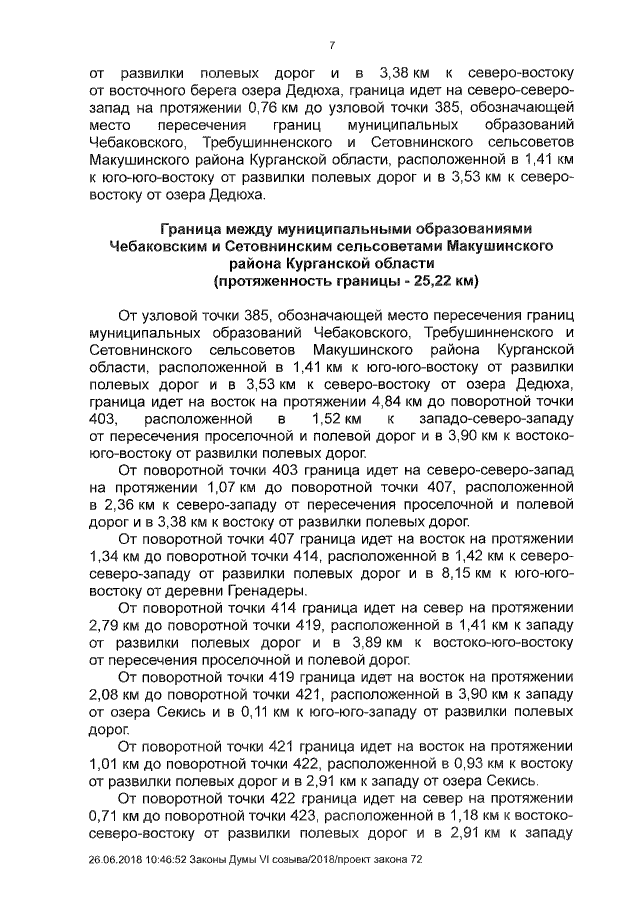 7

от развилки полевых дорог и в 3,38 км к северо-востоку от восточного берега озера Дедюха, граница идет на северо-северо-запад на протяжении 0,76 км до узловой точки 385, обозначающей место пересечения границ муниципальных образований Чебаковского, Требушинненского и Сетовнинского сельсоветов Макушинского района Курганской области, расположенной в 1,41 км к юго-юго-востоку от развилки полевых дорог и в 3,53 км к северо-востоку от озера Дедюха.

Граница между муниципальными образованиями Чебаковским и Сетовнинским сельсоветами Макушинского района Курганской области
(протяженность границы - 25,22 км)

От узловой точки 385, обозначающей место пересечения границ муниципальных образований Чебаковского, Требушинненского и Сетовнинского сельсоветов Макушинского района Курганской области, расположенной в 1,41 км к юго-юго-востоку от развилки полевых дорог и в 3,53 км к северо-востоку от озера Дедюха, граница идет на восток на протяжении 4,84 км до поворотной точки 403, расположенной в 1,52 км к западо-северо-западу от пересечения проселочной и полевой дорог и в 3,90 км к востоко-юго-востоку от развилки полевых дорог.

От поворотной точки 403 граница идет на северо-северо-запад на протяжении 1,07 км до поворотной точки 407, расположенной в 2,36 км к северо-западу от пересечения проселочной и полевой дорог и в 3,38 км к востоку от развилки полевых дорог.

От поворотной точки 407 граница идет на восток на протяжении 1,34 км до поворотной точки 414, расположенной в 1,42 км к северо-северо-западу от развилки полевых дорог и в 8,15 км к юго-юго-востоку от деревни Гренадеры.

От поворотной точки 414 граница идет на север на протяжении 2,79 км до поворотной точки 419, расположенной в 1,41 км к западу от развилки полевых дорог и в 3,89 км к востоко-юго-востоку от пересечения проселочной и полевой дорог.

От поворотной точки 419 граница идет на восток на протяжении 2,08 км до поворотной точки 421, расположенной в 3,90 км к западу от озера Секись и в 0,11 км к юго-юго-западу от развилки полевых дорог.

От поворотной точки 421 граница идет на восток на протяжении 1,01 км до поворотной точки 422, расположенной в 0,93 км к востоку от развилки полевых дорог и в 2,91 км к западу от озера Секись.

От поворотной точки 422 граница идет на север на протяжении 0,71 км до поворотной точки 423, расположенной в 1,18 км к востоко-северо-востоку от развилки полевых дорог и в 2,91 км к западу

26.06.2018 10:46:52 Законы Думы VI созыва/2018/проект закона 72